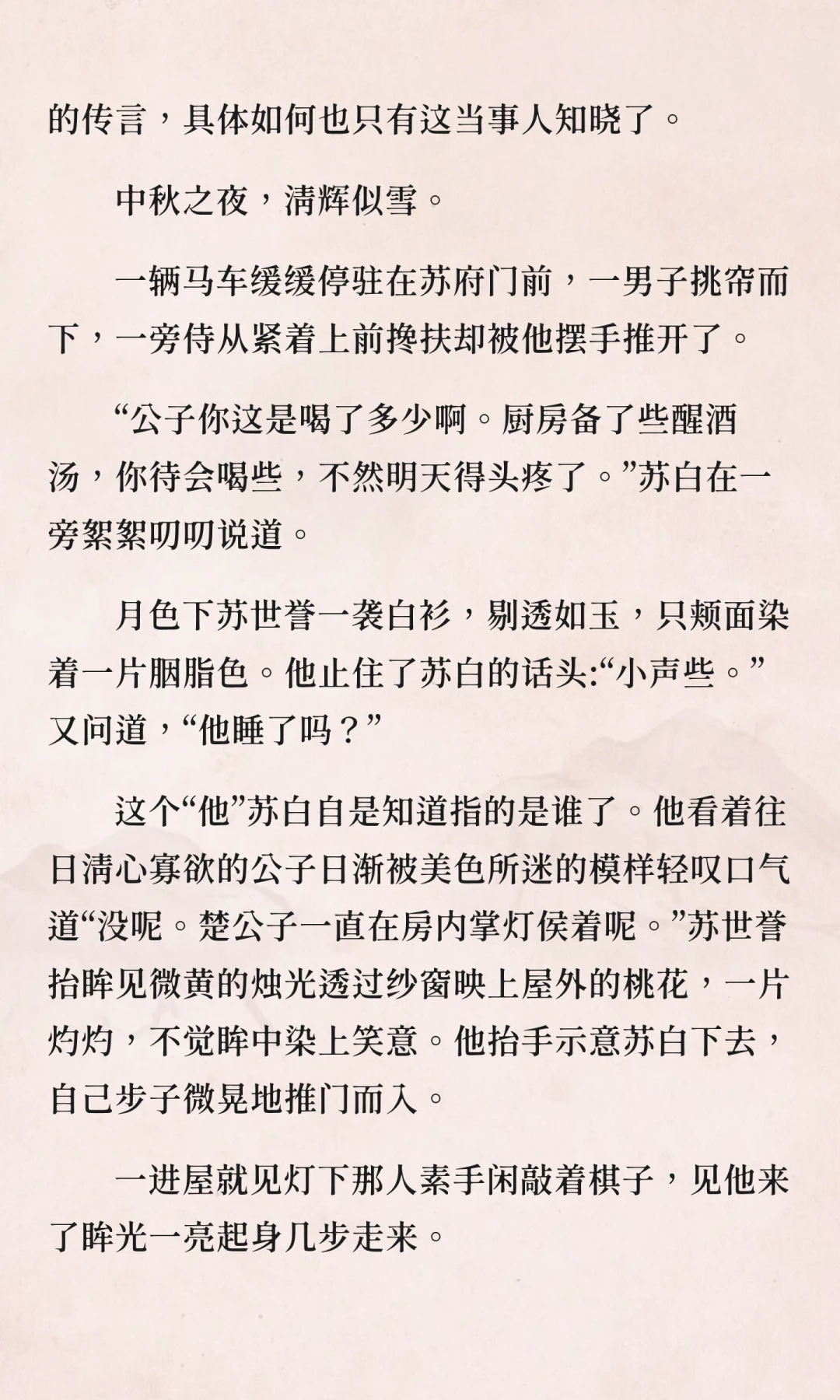 的传言，具体如何也只有这当事人知晓了。

中秋之夜，清辉似雪。

一辆马车缓缓停驻在苏府门前，一男子挑帘而下，一旁侍从紧着上前搀扶却被他摆手推开了。

“公子你这是喝了多少啊。厨房备了些醒酒汤，你待会喝些，不然明天得头疼了。”苏白在一旁絮絮叨叨说道。

月色下苏世誉一袭白衫，剔透如玉，只颊面染着一片胭脂色。他止住了苏白的话头:“小声些。”又问道，“他睡了吗？”

这个“他”苏白自是知道指的是谁了。他看着往日清心寡欲的公子日渐被美色所迷的模样轻叹口气道“没呢。楚公子一直在房内掌灯侯着呢。”苏世誉抬眸见微黄的烛光透过纱窗映上屋外的桃花，一片灼灼，不觉眸中染上笑意。他抬手示意苏白下去，自己步子微晃地推门而入。

一进屋就见灯下那人素手闲敲着棋子，见他来了眸光一亮起身几步走来。